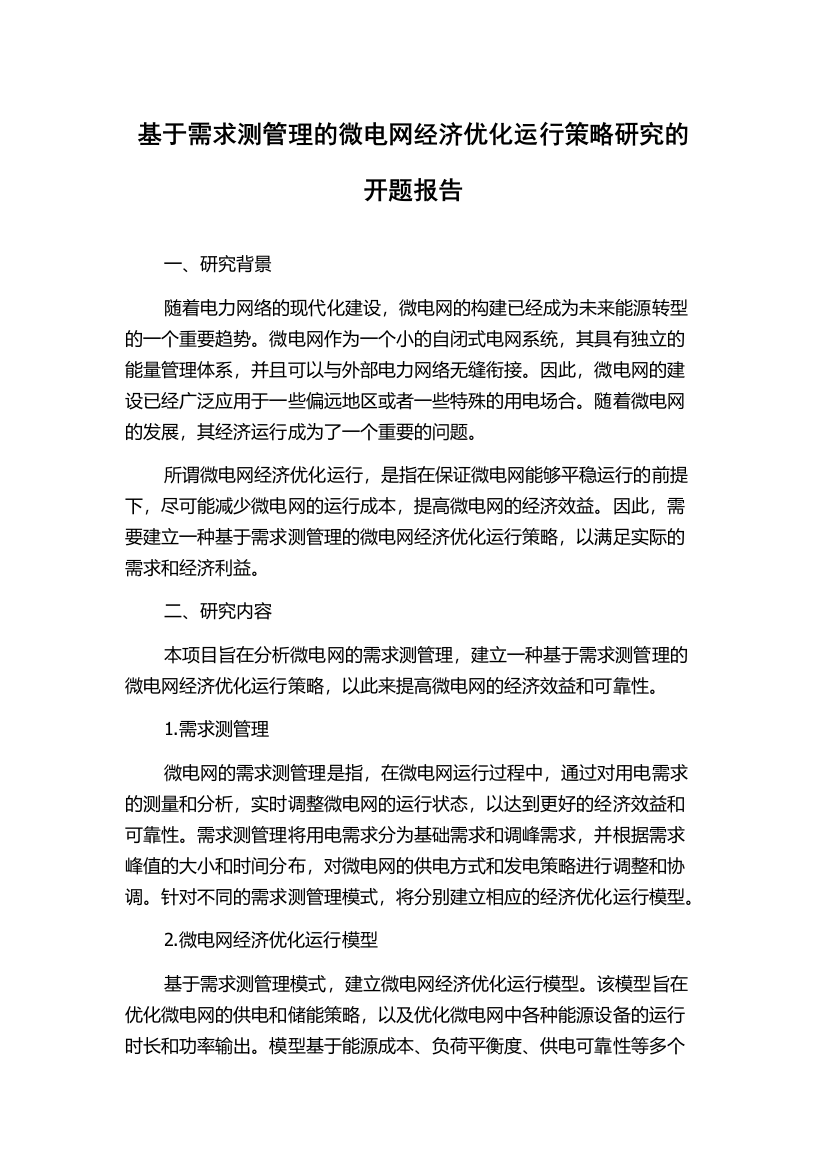 基于需求测管理的微电网经济优化运行策略研究的开题报告

一、研究背景

随着电力网络的现代化建设，微电网的构建已经成为未来能源转型的一个重要趋势。微电网作为一个小的自闭式电网系统，其具有独立的能量管理体系，并且可以与外部电力网络无缝衔接。因此，微电网的建设已经广泛应用于一些偏远地区或者一些特殊的用电场合。随着微电网的发展，其经济运行成为了一个重要的问题。

所谓微电网经济优化运行，是指在保证微电网能够平稳运行的前提下，尽可能减少微电网的运行成本，提高微电网的经济效益。因此，需要建立一种基于需求测管理的微电网经济优化运行策略，以满足实际的需求和经济利益。

二、研究内容

本项目旨在分析微电网的需求测管理，建立一种基于需求测管理的微电网经济优化运行策略，以此来提高微电网的经济效益和可靠性。

1.需求测管理

微电网的需求测管理是指，在微电网运行过程中，通过对用电需求的测量和分析，实时调整微电网的运行状态，以达到更好的经济效益和可靠性。需求测管理将用电需求分为基础需求和调峰需求，并根据需求峰值的大小和时间分布，对微电网的供电方式和发电策略进行调整和协调。针对不同的需求测管理模式，将分别建立相应的经济优化运行模型。

2.微电网经济优化运行模型

基于需求测管理模式，建立微电网经济优化运行模型。该模型旨在优化微电网的供电和储能策略，以及优化微电网中各种能源设备的运行时长和功率输出。模型基于能源成本、负荷平衡度、供电可靠性等多个